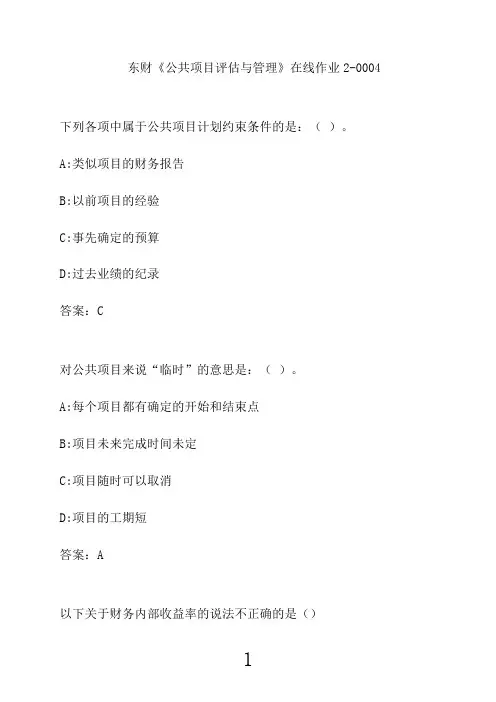 东财《公共项目评估与管理》在线作业 2-0004

下列各项中属于公共项目计划约束条件的是：（ ）。

A:类似项目的财务报告

B:以前项目的经验

C:事先确定的预算

D:过去业绩的纪录

答案：C

对公共项目来说“临时”的意思是：（ ）。

A:每个项目都有确定的开始和结束点

B:项目未来完成时间未定

C:项目随时可以取消

D:项目的工期短

答案：A

以下关于财务内部收益率的说法不正确的是（）

1